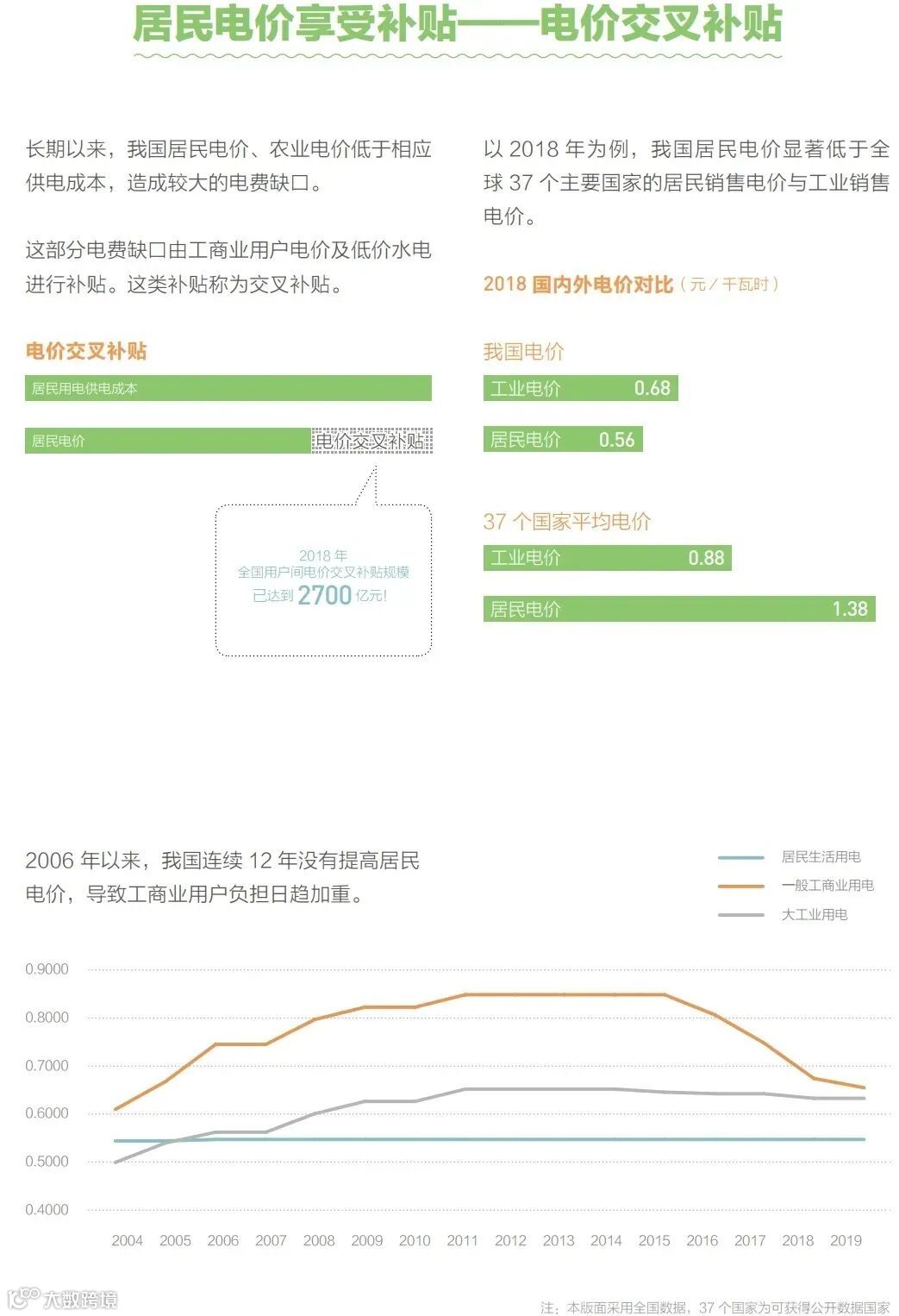 居民电价享受补贴——电价交叉补贴

长期以来，我国居民电价、农业电价低于相应供电成本，造成较大的电费缺口。

这部分电费缺口由工商业用户电价及低价水电进行补贴。这类补贴称为交叉补贴。

电价交叉补贴

居民用电供电成本

居民电价 电价交叉补贴

2018 年
全国用户间电价交叉补贴规模
已达到 2700 亿元!

以 2018 年为例，我国居民电价显著低于全球 37 个主要国家的居民销售电价与工业销售电价。

2018 国内外电价对比（元/千瓦时）

我国电价

工业电价 0.68

居民电价 0.56

37 个国家平均电价

工业电价 0.88

居民电价 1.38

2006 年以来，我国连续 12 年没有提高居民电价，导致工商业用户负担日趋加重。

居民生活用电
一般工商业用电
大工业用电

0.9000
0.8000
0.7000
0.6000
0.5000
0.4000

2004 2005 2006 2007 2008 2009 2010 2011 2012 2013 2014 2015 2016 2017 2018 2019

大数跨境

注：本版面采用全国数据，37 个国家为可获得公开数据国家